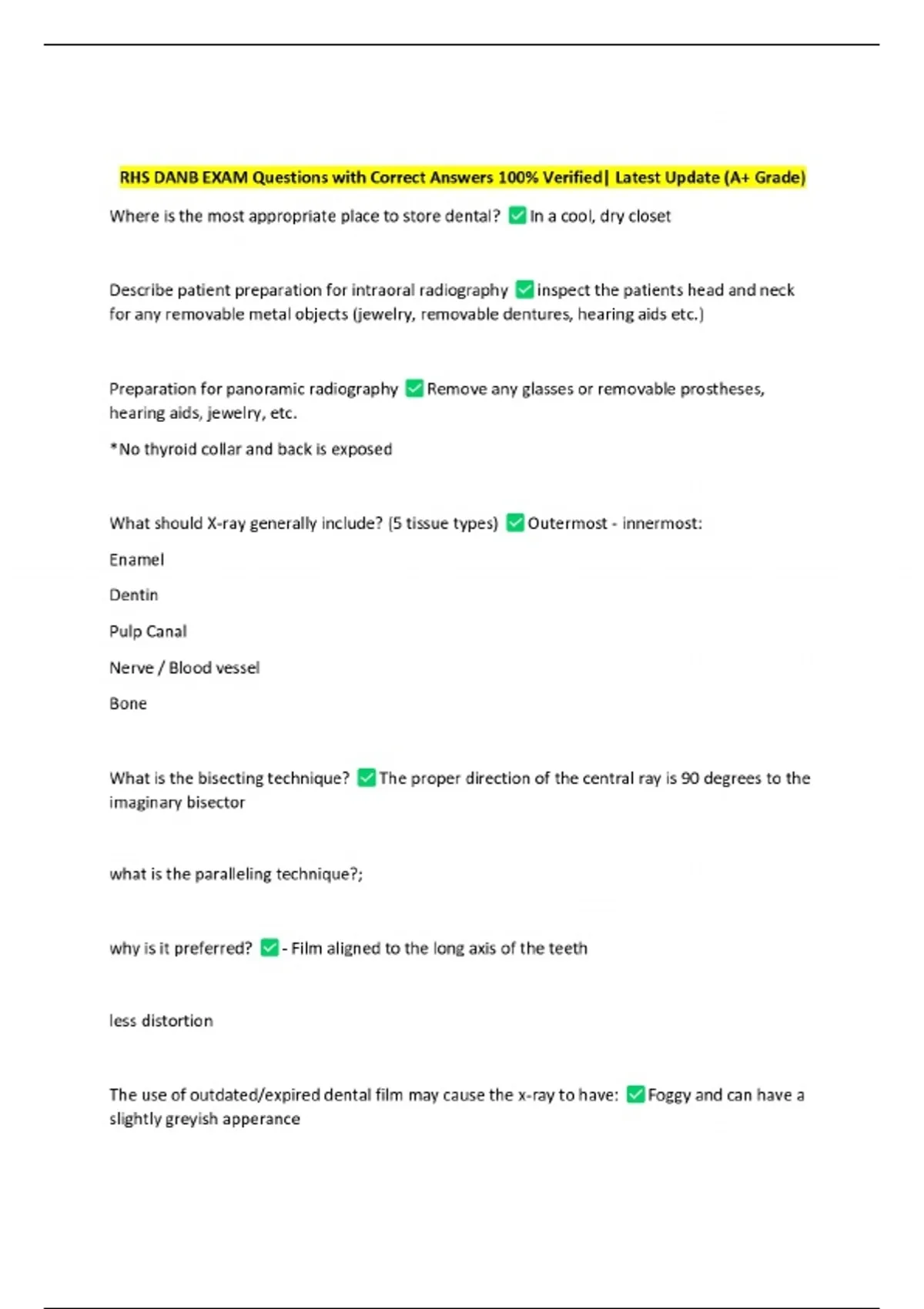 RHS DANB EXAM Questions with Correct Answers 100% Verified| Latest Update (A+ Grade)

Where is the most appropriate place to store dental? ✅ In a cool, dry closet

Describe patient preparation for intraoral radiography ✅ inspect the patients head and neck for any removable metal objects (jewelry, removable dentures, hearing aids etc.)

Preparation for panoramic radiography ✅ Remove any glasses or removable prostheses, hearing aids, jewelry, etc.

*No thyroid collar and back is exposed

What should X-ray generally include? (5 tissue types) ✅ Outermost - innermost:

Enamel

Dentin

Pulp Canal

Nerve / Blood vessel

Bone

What is the bisecting technique? ✅ The proper direction of the central ray is 90 degrees to the imaginary bisector

what is the paralleling technique?;

why is it preferred? ✅ - Film aligned to the long axis of the teeth

less distortion

The use of outdated/expired dental film may cause the x-ray to have: ✅ Foggy and can have a slightly greyish apperance